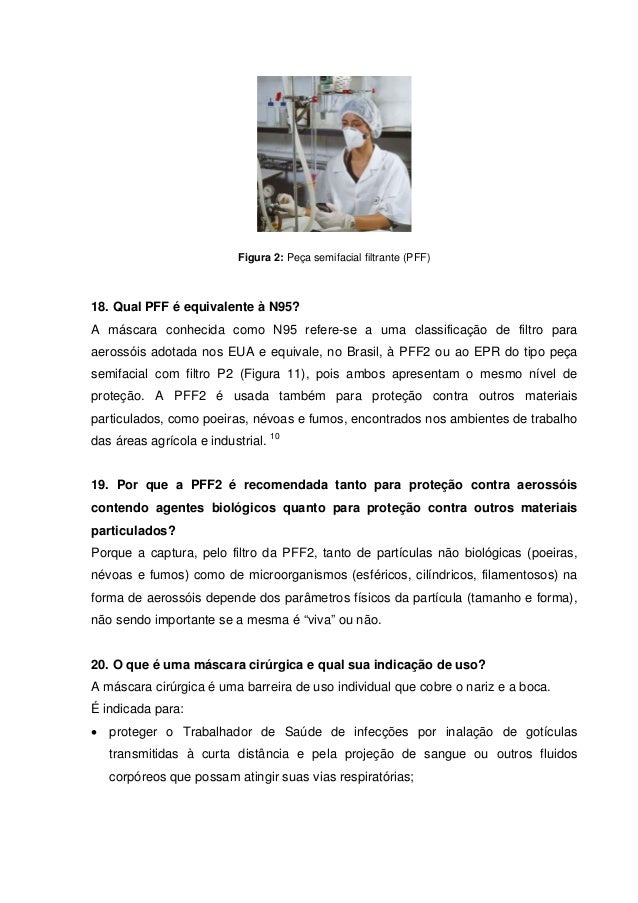 Figura 2: Peça semifacial filtrante (PFF)

18. Qual PFF é equivalente à N95?

A máscara conhecida como N95 refere-se a uma classificação de filtro para aerossóis adotada nos EUA e equivale, no Brasil, à PFF2 ou ao EPR do tipo peça semifacial com filtro P2 (Figura 11), pois ambos apresentam o mesmo nível de proteção. A PFF2 é usada também para proteção contra outros materiais particulados, como poeiras, névoas e fumos, encontrados nos ambientes de trabalho das áreas agrícola e industrial. $^{10}$

19. Por que a PFF2 é recomendada tanto para proteção contra aerossóis contendo agentes biológicos quanto para proteção contra outros materiais particulados?

Porque a captura, pelo filtro da PFF2, tanto de partículas não biológicas (poeiras, névoas e fumos) como de microorganismos (esféricos, cilíndricos, filamentosos) na forma de aerossóis depende dos parâmetros físicos da partícula (tamanho e forma), não sendo importante se a mesma é "viva" ou não.

20. O que é uma máscara cirúrgica e qual sua indicação de uso?

A máscara cirúrgica é uma barreira de uso individual que cobre o nariz e a boca.

É indicada para:

• proteger o Trabalhador de Saúde de infecções por inalação de gotículas transmitidas à curta distância e pela projeção de sangue ou outros fluidos corpóreos que possam atingir suas vias respiratórias;